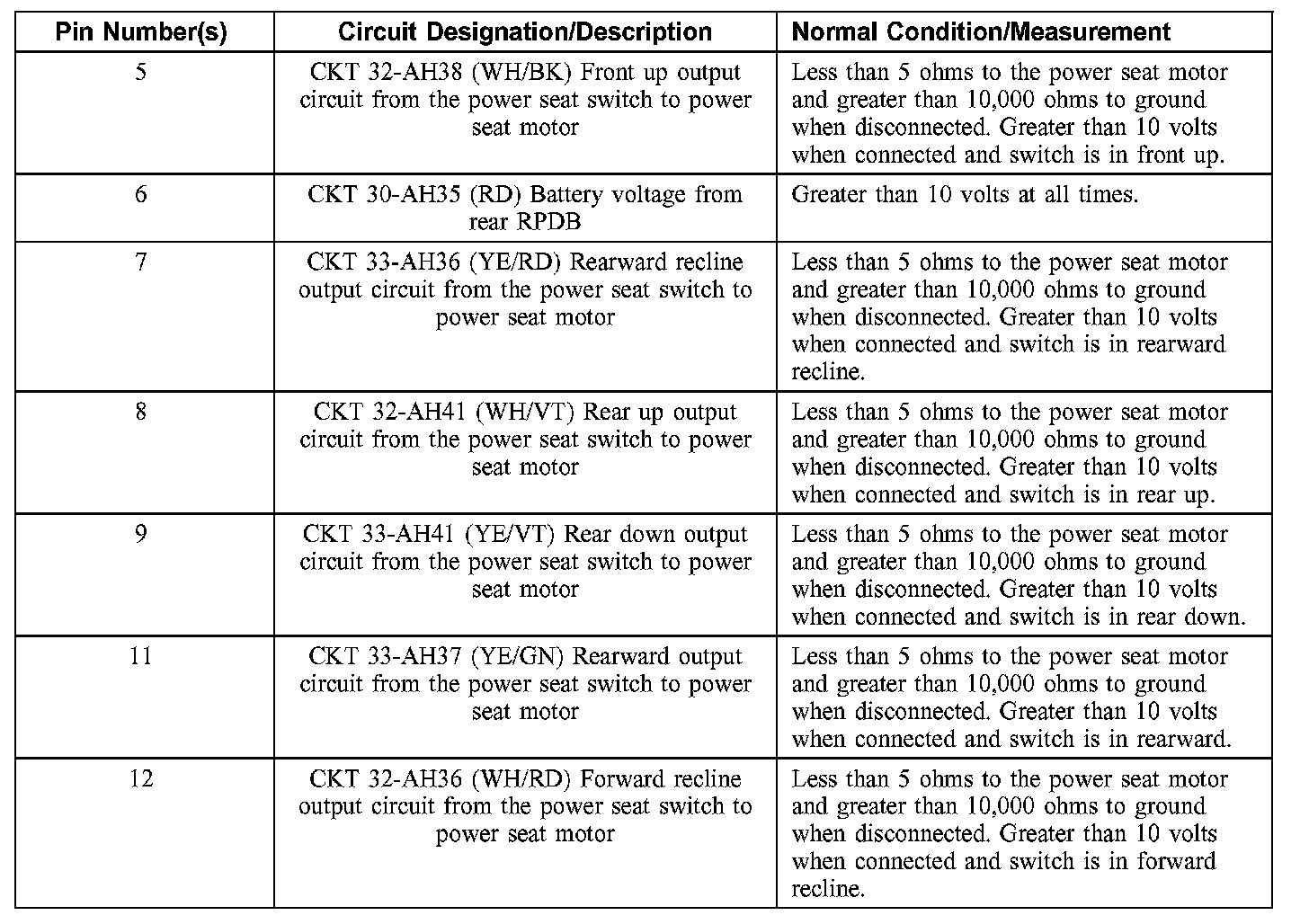 | Pin Number(s) | Circuit Designation/Description | Normal Condition/Measurement |
|---|---|---|
| 5 | CKT 32-AH38 (WH/BK) Front up output circuit from the power seat switch to power seat motor | Less than 5 ohms to the power seat motor and greater than 10,000 ohms to ground when disconnected. Greater than 10 volts when connected and switch is in front up. |
| 6 | CKT 30-AH35 (RD) Battery voltage from rear RPDB | Greater than 10 volts at all times. |
| 7 | CKT 33-AH36 (YE/RD) Rearward recline output circuit from the power seat switch to power seat motor | Less than 5 ohms to the power seat motor and greater than 10,000 ohms to ground when disconnected. Greater than 10 volts when connected and switch is in rearward recline. |
| 8 | CKT 32-AH41 (WH/VT) Rear up output circuit from the power seat switch to power seat motor | Less than 5 ohms to the power seat motor and greater than 10,000 ohms to ground when disconnected. Greater than 10 volts when connected and switch is in rear up. |
| 9 | CKT 33-AH41 (YE/VT) Rear down output circuit from the power seat switch to power seat motor | Less than 5 ohms to the power seat motor and greater than 10,000 ohms to ground when disconnected. Greater than 10 volts when connected and switch is in rear down. |
| 11 | CKT 33-AH37 (YE/GN) Rearward output circuit from the power seat switch to power seat motor | Less than 5 ohms to the power seat motor and greater than 10,000 ohms to ground when disconnected. Greater than 10 volts when connected and switch is in rearward. |
| 12 | CKT 32-AH36 (WH/RD) Forward recline output circuit from the power seat switch to power seat motor | Less than 5 ohms to the power seat motor and greater than 10,000 ohms to ground when disconnected. Greater than 10 volts when connected and switch is in forward recline. |